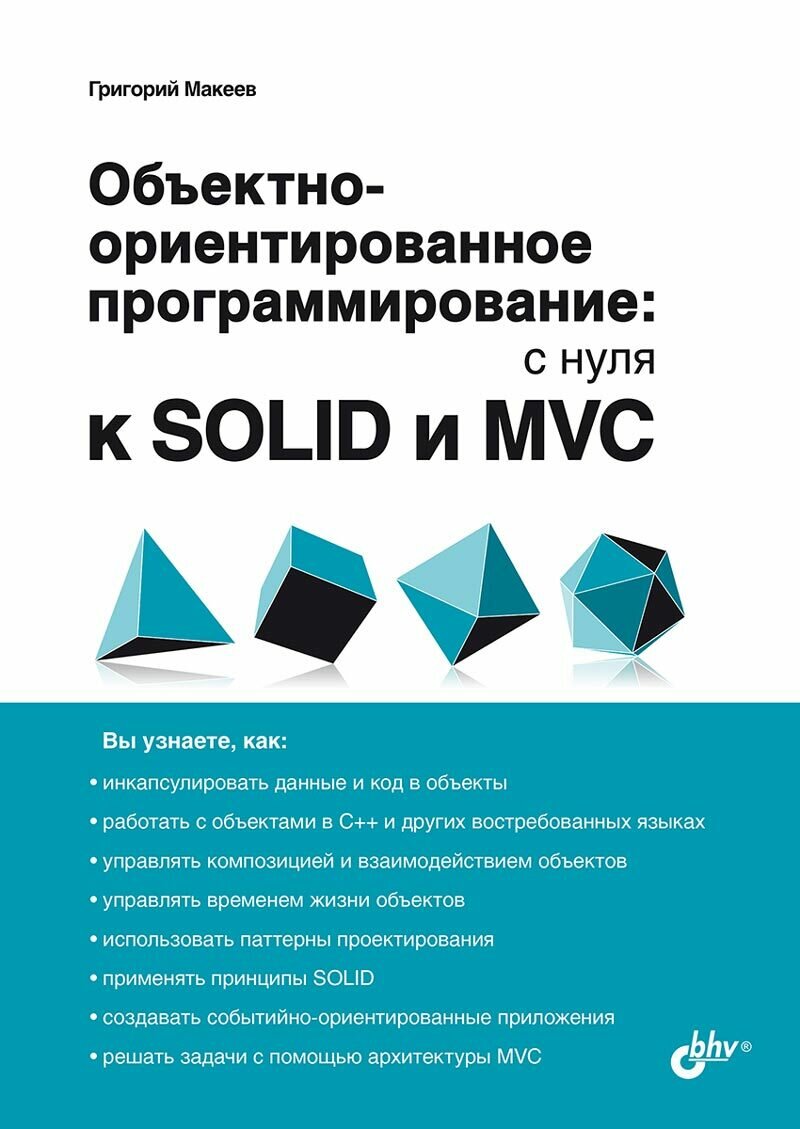 Григорий Макеев

Объектно-ориентированное программирование: с нуля к SOLID и MVC

Вы узнаете, как:

• инкапсулировать данные и код в объекты
• работать с объектами в C++ и других востребованных языках
• управлять композицией и взаимодействием объектов
• управлять временем жизни объектов
• использовать паттерны проектирования
• применять принципы SOLID
• создавать событийно-ориентированные приложения
• решать задачи с помощью архитектуры MVC

bhv®